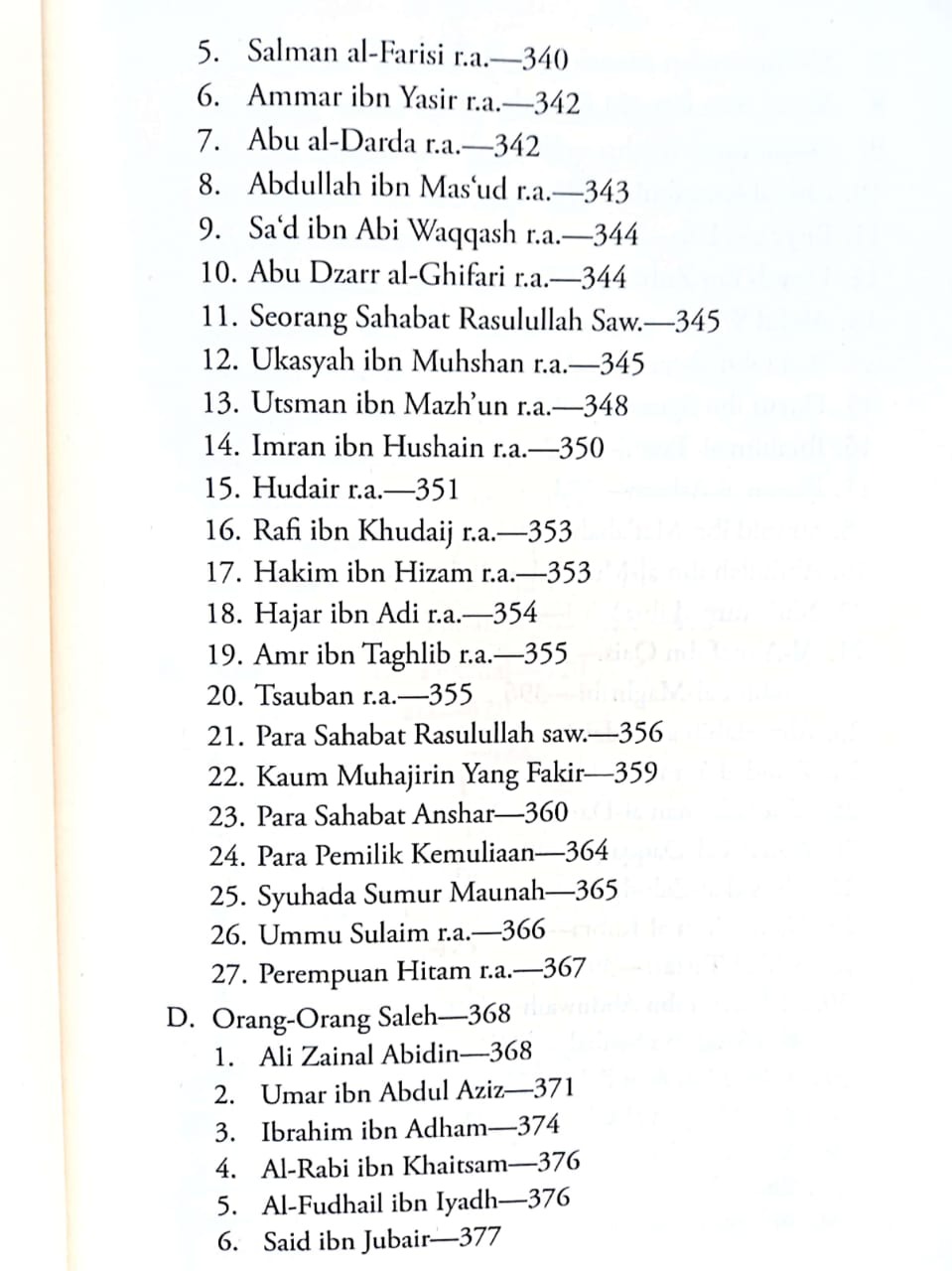 5. Salman al-Farisi r.a.—340
6. Ammar ibn Yasir r.a.—342
7. Abu al-Darda r.a.—342
8. Abdullah ibn Mas'ud r.a.—343
9. Sa'd ibn Abi Waqqash r.a.—344
10. Abu Dzarr al-Ghifari r.a.—344
11. Seorang Sahabat Rasulullah Saw.—345
12. Ukasyah ibn Muhshan r.a.—345
13. Utsman ibn Mazh'un r.a.—348
14. Imran ibn Hushain r.a.—350
15. Hudair r.a.—351
16. Rafi ibn Khudaij r.a.—353
17. Hakim ibn Hizam r.a.—353
18. Hajar ibn Adi r.a.—354
19. Amr ibn Taghlib r.a.—355
20. Tsauban r.a.—355
21. Para Sahabat Rasulullah saw.—356
22. Kaum Muhajirin Yang Fakir—359
23. Para Sahabat Anshar—360
24. Para Pemilik Kemuliaan—364
25. Syuhada Sumur Maunah—365
26. Ummu Sulaim r.a.—366
27. Perempuan Hitam r.a.—367

D. Orang-Orang Saleh—368
1. Ali Zainal Abidin—368
2. Umar ibn Abdul Aziz—371
3. Ibrahim ibn Adham—374
4. Al-Rabi ibn Khaitsam—376
5. Al-Fudhail ibn Iyadh—376
6. Said ibn Jubair—377